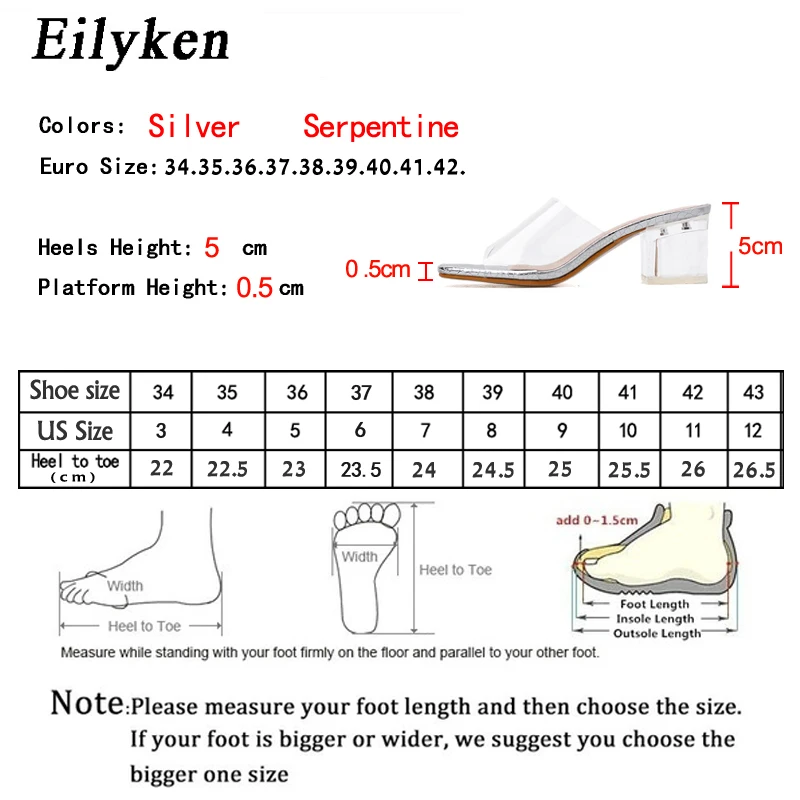 Eilyken

Colors: Silver Serpentine

Euro Size: 34.35.36.37.38.39.40.41.42.

Heels Height: 5 cm

Platform Height: 0.5 cm

0.5cm

5cm

| Shoe size | 34 | 35 | 36 | 37 | 38 | 39 | 40 | 41 | 42 | 43 |
|---|---|---|---|---|---|---|---|---|---|---|
| US Size | 3 | 4 | 5 | 6 | 7 | 8 | 9 | 10 | 11 | 12 |
| Heel to toe (cm) | 22 | 22.5 | 23 | 23.5 | 24 | 24.5 | 25 | 25.5 | 26 | 26.5 |

Width

Heel to Toe

Width

Heel to Toe

add 0~1.5cm

Foot Length

Insole Length

Outsole Length

Measure while standing with your foot firmly on the floor and parallel to your other foot.

Note: Please measure your foot length and then choose the size. If your foot is bigger or wider, we suggest you choose the bigger one size